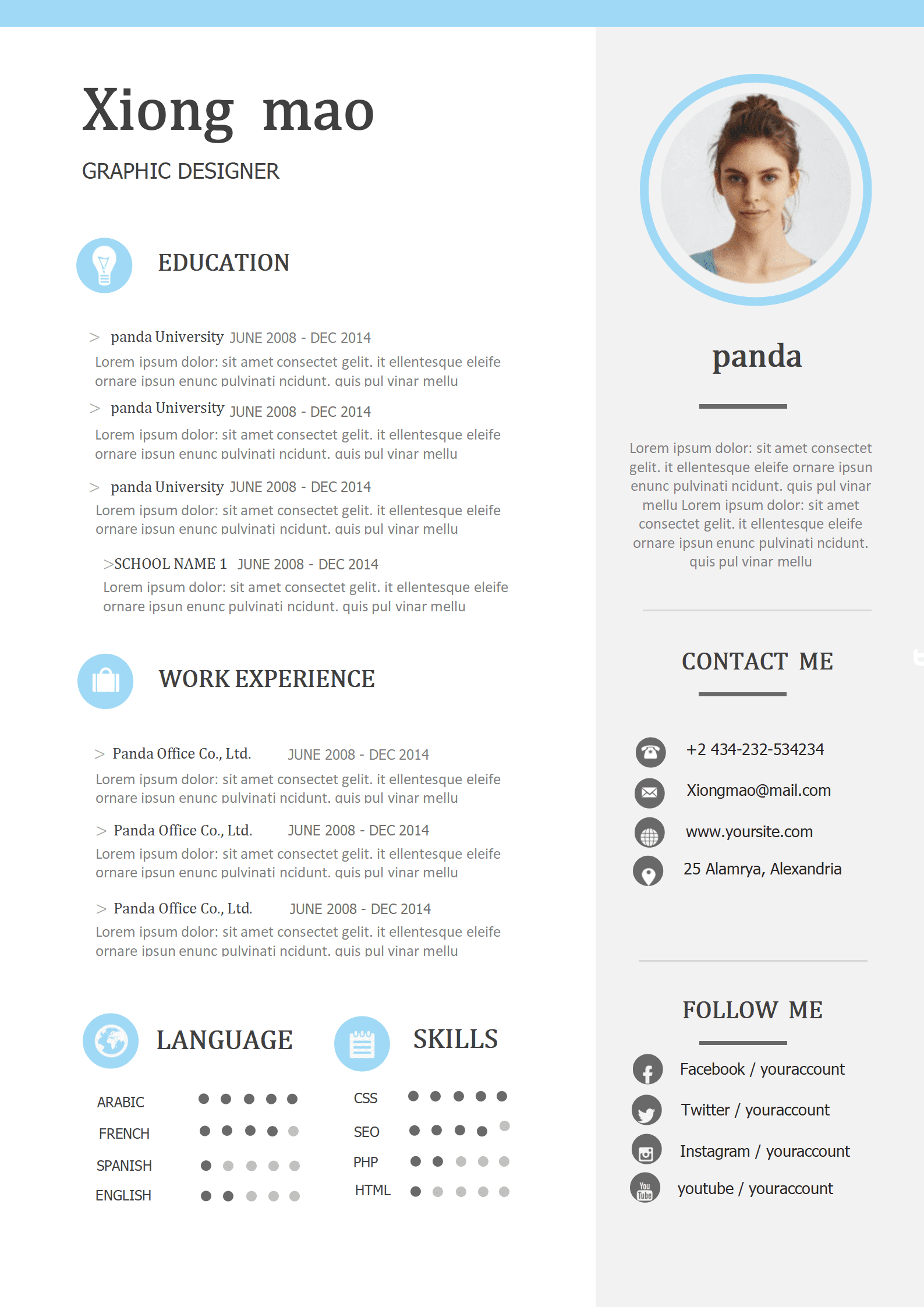 Xiong mao

GRAPHIC DESIGNER

EDUCATION

> panda University JUNE 2008 - DEC 2014
Lorem ipsum dolor: sit amet consectet gelit. it ellentesque eleife ornare ipsun enunc pulvinati ncidunt. quis pul vinar mellu

> panda University JUNE 2008 - DEC 2014
Lorem ipsum dolor: sit amet consectet gelit. it ellentesque eleife ornare ipsun enunc pulvinati ncidunt. quis pul vinar mellu

> panda University JUNE 2008 - DEC 2014
Lorem ipsum dolor: sit amet consectet gelit. it ellentesque eleife ornare ipsun enunc pulvinati ncidunt. quis pul vinar mellu

>SCHOOL NAME 1 JUNE 2008 - DEC 2014
Lorem ipsum dolor: sit amet consectet gelit. it ellentesque eleife ornare ipsun enunc pulvinati ncidunt. quis pul vinar mellu

WORK EXPERIENCE

> Panda Office Co., Ltd. JUNE 2008 - DEC 2014
Lorem ipsum dolor: sit amet consectet gelit. it ellentesque eleife ornare ipsun enunc pulvinati ncidunt. quis pul vinar mellu

> Panda Office Co., Ltd. JUNE 2008 - DEC 2014
Lorem ipsum dolor: sit amet consectet gelit. it ellentesque eleife ornare ipsun enunc pulvinati ncidunt. quis pul vinar mellu

> Panda Office Co., Ltd. JUNE 2008 - DEC 2014
Lorem ipsum dolor: sit amet consectet gelit. it ellentesque eleife ornare ipsun enunc pulvinati ncidunt. quis pul vinar mellu

LANGUAGE

ARABIC
FRENCH
SPANISH
ENGLISH

SKILLS

CSS
SEO
PHP
HTML

panda

Lorem ipsum dolor: sit amet consectet gelit. it ellentesque eleife ornare ipsun enunc pulvinati ncidunt. quis pul vinar mellu Lorem ipsum dolor: sit amet consectet gelit. it ellentesque eleife ornare ipsun enunc pulvinati ncidunt. quis pul vinar mellu

CONTACT ME

+2 434-232-534234
Xiongmao@mail.com
www.yoursite.com
25 Alamrya, Alexandria

FOLLOW ME

Facebook / youraccount
Twitter / youraccount
Instagram / youraccount
youtube / youraccount